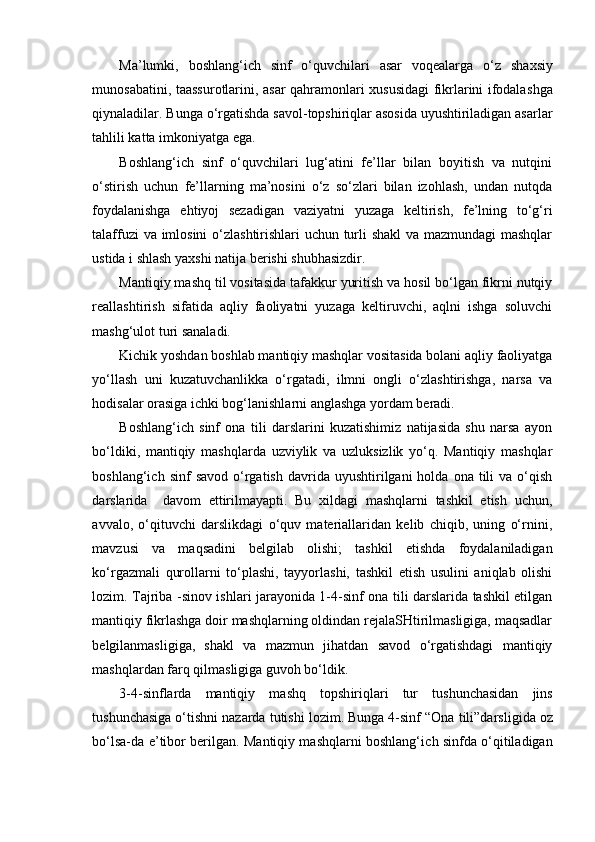 Ma’lumki, boshlang‘ich sinf o‘quvchilari asar voqealarga o‘z shaxsiy munosabatini, taassurotlarini, asar qahramonlari xususidagi fikrlarini ifodalashga qiynaladilar. Bunga o‘rgatishda savol-topshiriqlar asosida uyushtiriladigan asarlar tahlili katta imkoniyatga ega.

Boshlang‘ich sinf o‘quvchilari lug‘atini fe’llar bilan boyitish va nutqini o‘stirish uchun fe’llarning ma’nosini o‘z so‘zlari bilan izohlash, undan nutqda foydalanishga ehtiyoj sezadigan vaziyatni yuzaga keltirish, fe’lning to‘g‘ri talaffuzi va imlosini o‘zlashtirishlari uchun turli shakl va mazmundagi mashqlar ustida i shlash yaxshi natija berishi shubhasizdir.

Mantiqiy mashq til vositasida tafakkur yuritish va hosil bo‘lgan fikrni nutqiy reallashtirish sifatida aqliy faoliyatni yuzaga keltiruvchi, aqlni ishga soluvchi mashg‘ulot turi sanaladi.

Kichik yoshdan boshlab mantiqiy mashqlar vositasida bolani aqliy faoliyatga yo‘llash uni kuzatuvchanlikka o‘rgatadi, ilmni ongli o‘zlashtirishga, narsa va hodisalar orasiga ichki bog‘lanishlarni anglashga yordam beradi.

Boshlang‘ich sinf ona tili darslarini kuzatishimiz natijasida shu narsa ayon bo‘ldiki, mantiqiy mashqlarda uzviylik va uzluksizlik yo‘q. Mantiqiy mashqlar boshlang‘ich sinf savod o‘rgatish davrida uyushtirilgani holda ona tili va o‘qish darslarida davom ettirilmayapti. Bu xildagi mashqlarni tashkil etish uchun, avvalo, o‘qituvchi darslikdagi o‘quv materiallaridan kelib chiqib, uning o‘rnini, mavzusi va maqsadini belgilab olishi; tashkil etishda foydalaniladigan ko‘rgazmali qurollarni to‘plashi, tayyorlashi, tashkil etish usulini aniqlab olishi lozim. Tajriba -sinov ishlari jarayonida 1-4-sinf ona tili darslarida tashkil etilgan mantiqiy fikrlashga doir mashqlarning oldindan rejalaSHtirilmasligiga, maqsadlar belgilanmasligiga, shakl va mazmun jihatdan savod o‘rgatishdagi mantiqiy mashqlardan farq qilmasligiga guvoh bo‘ldik.

3-4-sinflarda mantiqiy mashq topshiriqlari tur tushunchasidan jins tushunchasiga o‘tishni nazarda tutishi lozim. Bunga 4-sinf “Ona tili”darsligida oz bo‘lsa-da e’tibor berilgan. Mantiqiy mashqlarni boshlang‘ich sinfda o‘qitiladigan